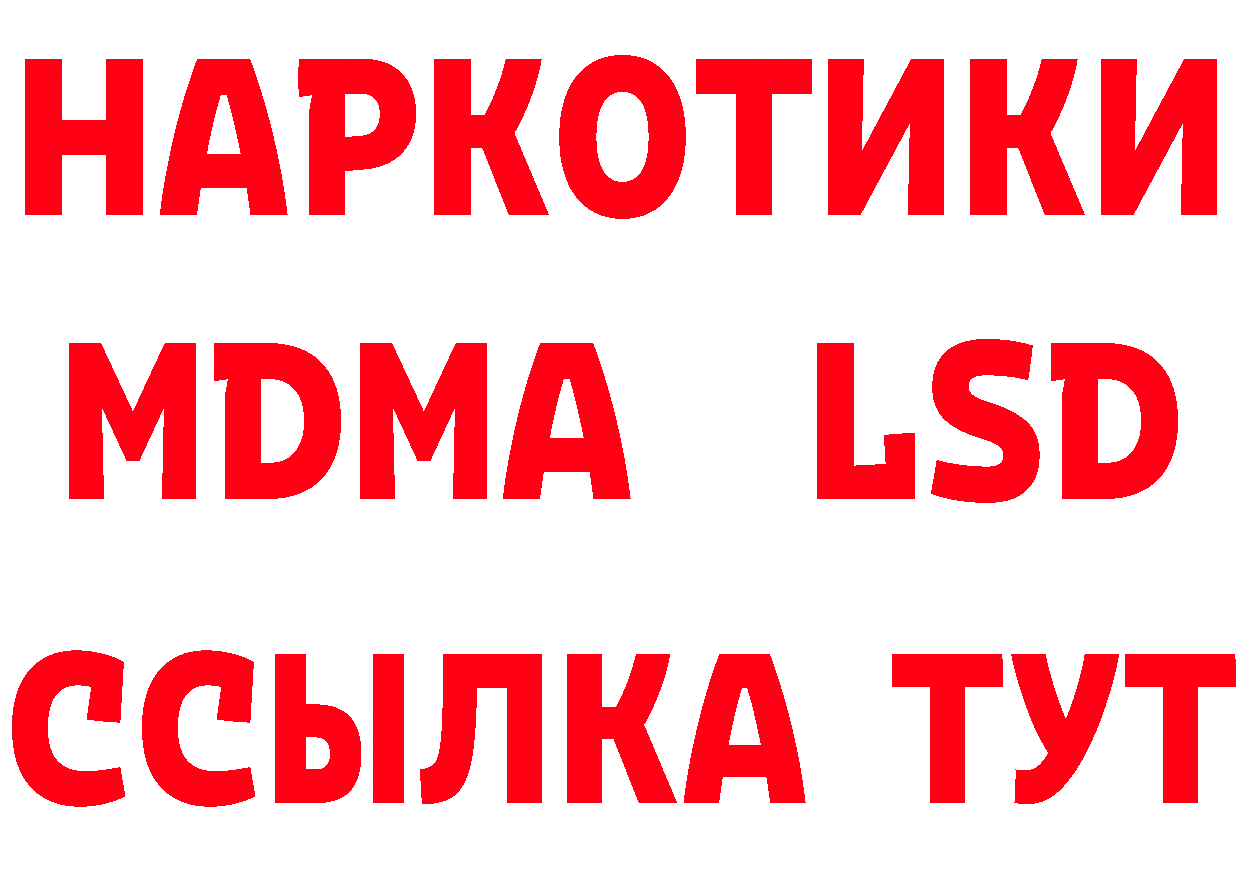 НАРКОТИКИ
MDMA LSD
ССЫЛКА ТУТ